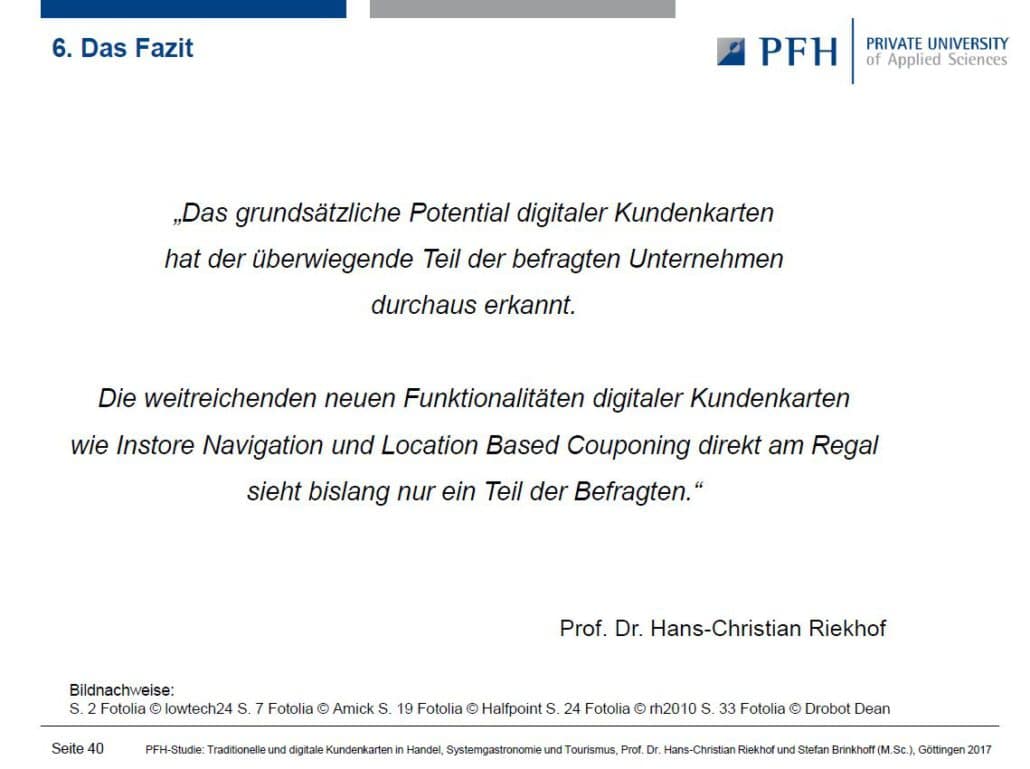 6. Das Fazit

PFH PRIVATE UNIVERSITY
of Applied Sciences

„Das grundsätzliche Potential digitaler Kundenkarten hat der überwiegende Teil der befragten Unternehmen durchaus erkannt.

Die weitreichenden neuen Funktionalitäten digitaler Kundenkarten wie Instore Navigation und Location Based Couponing direkt am Regal sieht bislang nur ein Teil der Befragten.“

Prof. Dr. Hans-Christian Riekhof

Bildnachweise:
S. 2 Fotolia © lowtech24 S. 7 Fotolia © Amick S. 19 Fotolia © Halfpoint S. 24 Fotolia © rh2010 S. 33 Fotolia © Drobot Dean

Seite 40 PFH-Studie: Traditionelle und digitale Kundenkarten in Handel, Systemgastronomie und Tourismus, Prof. Dr. Hans-Christian Riekhof und Stefan Brinkhoff (M.Sc.), Göttingen 2017